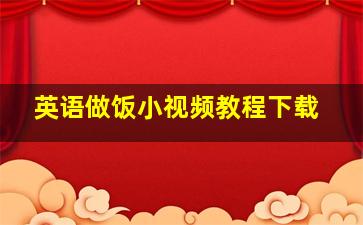 英语做饭小视频教程下载